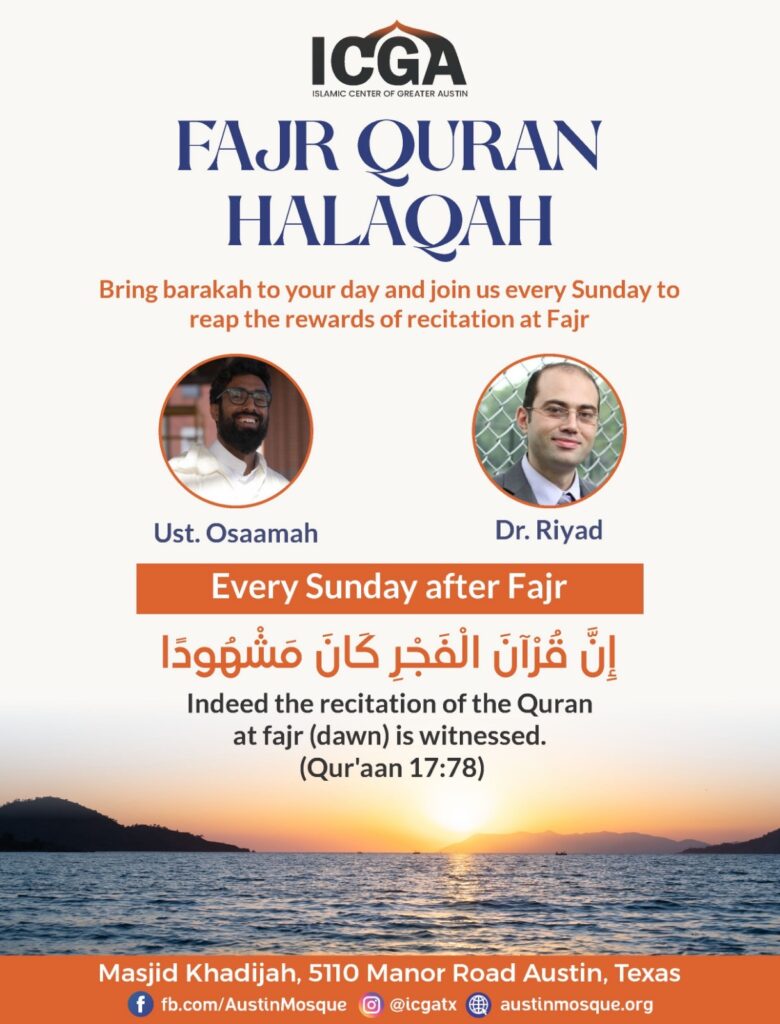 ICGA
ISLAMIC CENTER OF GREATER AUSTIN

FAJR QURAN HALAQAH

Bring barakah to your day and join us every Sunday to reap the rewards of recitation at Fajr

Ust. Osaamah

Dr. Riyad

Every Sunday after Fajr

إِنَّ قُرْآنَ الْفَجْرِ كَانَ مَشْهُودًا

Indeed the recitation of the Quran at fajr (dawn) is witnessed. (Qur'aan 17:78)

Masjid Khadijah, 5110 Manor Road Austin, Texas

fb.com/AustinMosque @icgatx austinmosque.org